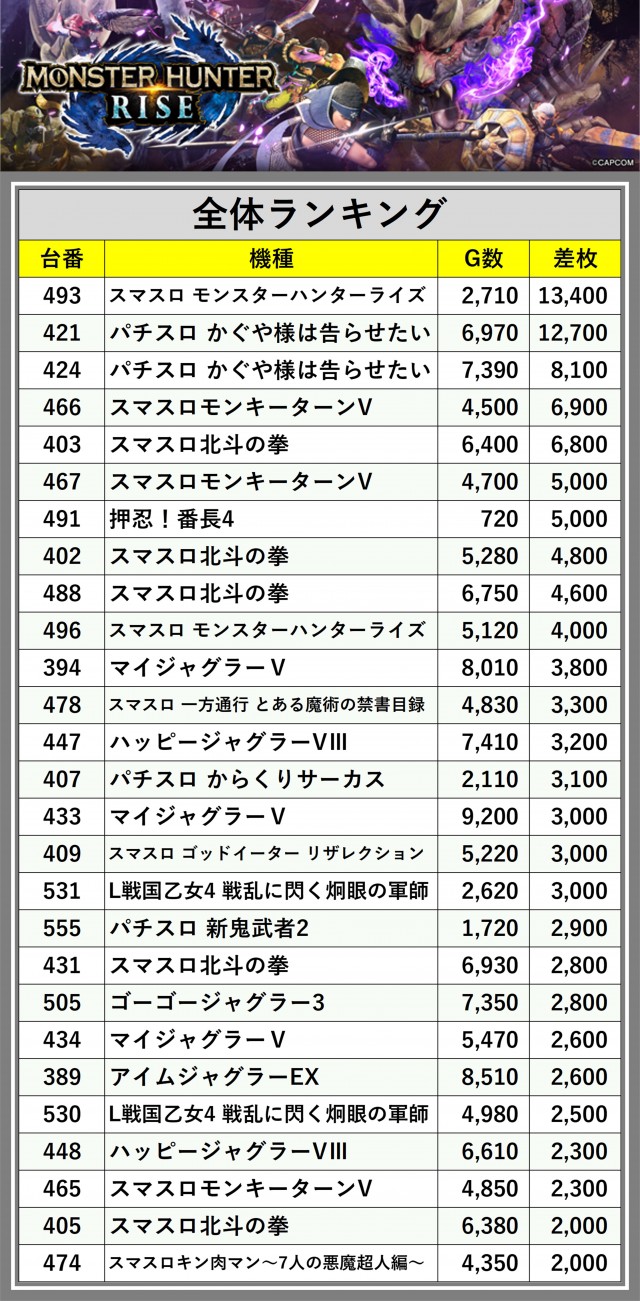 MONSTER HUNTER RISE

©CAPCOM

全体ランキング

| 台番 | 機種 | G数 | 差枚 |
|---|---|---|---|
| 493 | スマスロ モンスターハンターライズ | 2,710 | 13,400 |
| 421 | パチスロ かぐや様は告らせたい | 6,970 | 12,700 |
| 424 | パチスロ かぐや様は告らせたい | 7,390 | 8,100 |
| 466 | スマスロモンキーターンV | 4,500 | 6,900 |
| 403 | スマスロ北斗の拳 | 6,400 | 6,800 |
| 467 | スマスロモンキーターンV | 4,700 | 5,000 |
| 491 | 押忍！番長4 | 720 | 5,000 |
| 402 | スマスロ北斗の拳 | 5,280 | 4,800 |
| 488 | スマスロ北斗の拳 | 6,750 | 4,600 |
| 496 | スマスロ モンスターハンターライズ | 5,120 | 4,000 |
| 394 | マイジャグラーV | 8,010 | 3,800 |
| 478 | スマスロ 一方通行 とある魔術の禁書目録 | 4,830 | 3,300 |
| 447 | ハッピージャグラーVIII | 7,410 | 3,200 |
| 407 | パチスロ からくりサーカス | 2,110 | 3,100 |
| 433 | マイジャグラーV | 9,200 | 3,000 |
| 409 | スマスロ ゴッドイーター リザレクション | 5,220 | 3,000 |
| 531 | L戦国乙女4 戦乱に閃く炯眼の軍師 | 2,620 | 3,000 |
| 555 | パチスロ 新鬼武者2 | 1,720 | 2,900 |
| 431 | スマスロ北斗の拳 | 6,930 | 2,800 |
| 505 | ゴーゴージャグラー3 | 7,350 | 2,800 |
| 434 | マイジャグラーV | 5,470 | 2,600 |
| 389 | アイムジャグラーEX | 8,510 | 2,600 |
| 530 | L戦国乙女4 戦乱に閃く炯眼の軍師 | 4,980 | 2,500 |
| 448 | ハッピージャグラーVIII | 6,610 | 2,300 |
| 465 | スマスロモンキーターンV | 4,850 | 2,300 |
| 405 | スマスロ北斗の拳 | 6,380 | 2,000 |
| 474 | スマスロキン肉マン～7人の悪魔超人編～ | 4,350 | 2,000 |